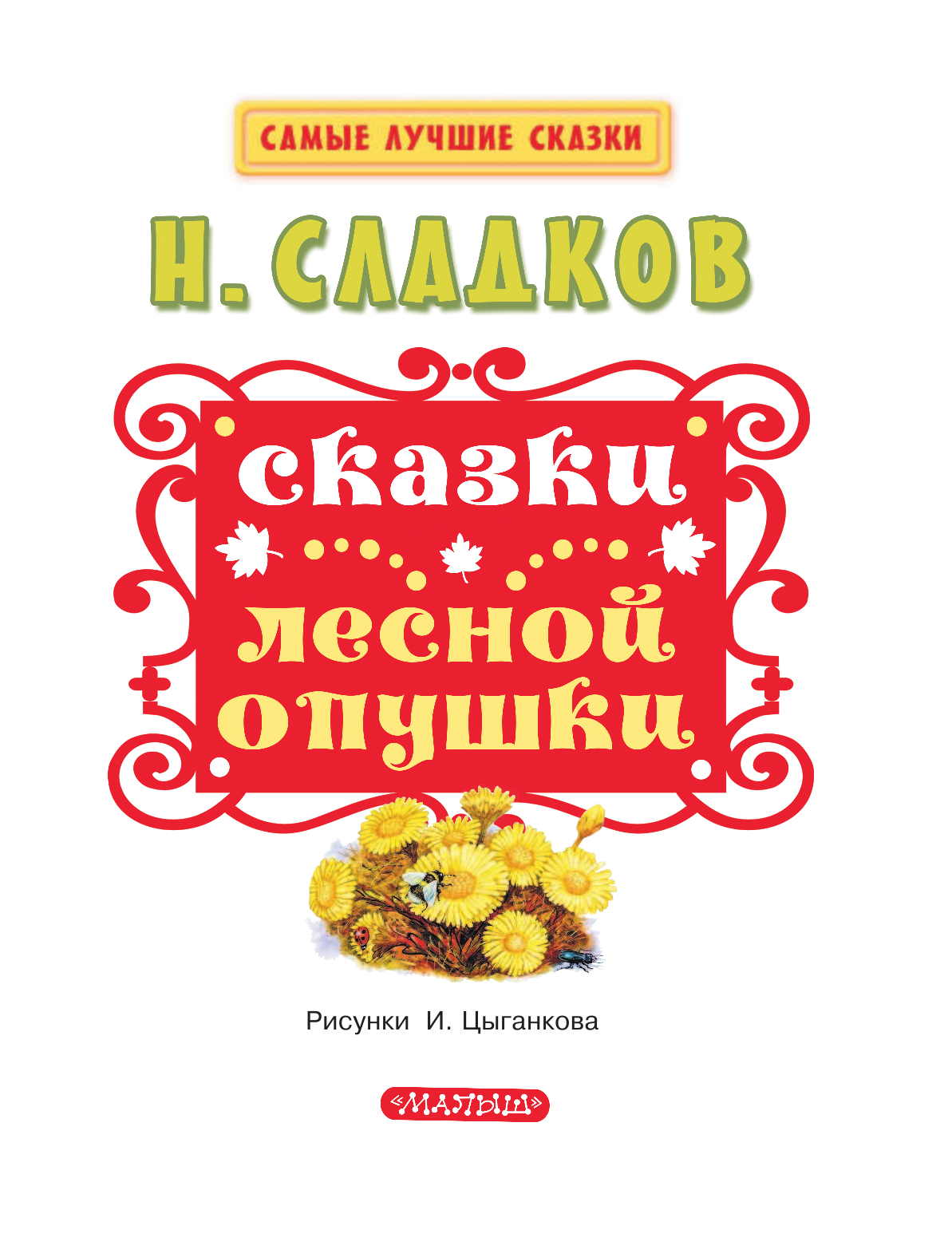 САМЫЕ ЛУЧШИЕ СКАЗКИ

Н. СЛАДКОВ

сказки лесной опушки

Рисунки И. Цыганкова

«МАЛЫШ»